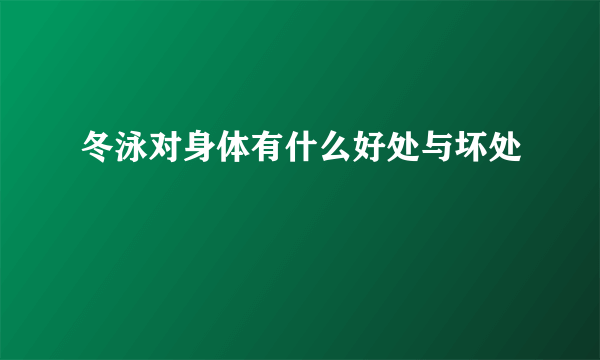 冬泳对身体有什么好处与坏处